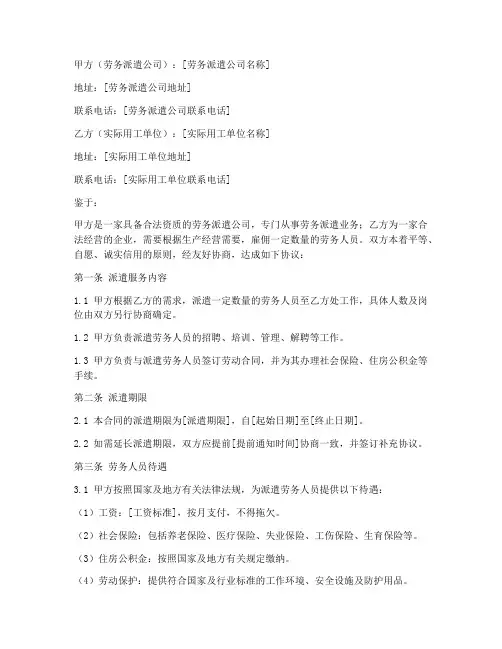 甲方（劳务派遣公司）：[劳务派遣公司名称]

地址：[劳务派遣公司地址]

联系电话：[劳务派遣公司联系电话]

乙方（实际用工单位）：[实际用工单位名称]

地址：[实际用工单位地址]

联系电话：[实际用工单位联系电话]

鉴于：

甲方是一家具备合法资质的劳务派遣公司，专门从事劳务派遣业务；乙方为一家合法经营的企业，需要根据生产经营需要，雇佣一定数量的劳务人员。双方本着平等、自愿、诚实信用的原则，经友好协商，达成如下协议：

第一条 派遣服务内容

1.1 甲方根据乙方的需求，派遣一定数量的劳务人员至乙方处工作，具体人数及岗位由双方另行协商确定。

1.2 甲方负责派遣劳务人员的招聘、培训、管理、解聘等工作。

1.3 甲方负责与派遣劳务人员签订劳动合同，并为其办理社会保险、住房公积金等手续。

第二条 派遣期限

2.1 本合同的派遣期限为[派遣期限]，自[起始日期]至[终止日期]。

2.2 如需延长派遣期限，双方应提前[提前通知时间]协商一致，并签订补充协议。

第三条 劳务人员待遇

3.1 甲方按照国家及地方有关法律法规，为派遣劳务人员提供以下待遇：

（1）工资：[工资标准]，按月支付，不得拖欠。

（2）社会保险：包括养老保险、医疗保险、失业保险、工伤保险、生育保险等。

（3）住房公积金：按照国家及地方有关规定缴纳。

（4）劳动保护：提供符合国家及行业标准的工作环境、安全设施及防护用品。